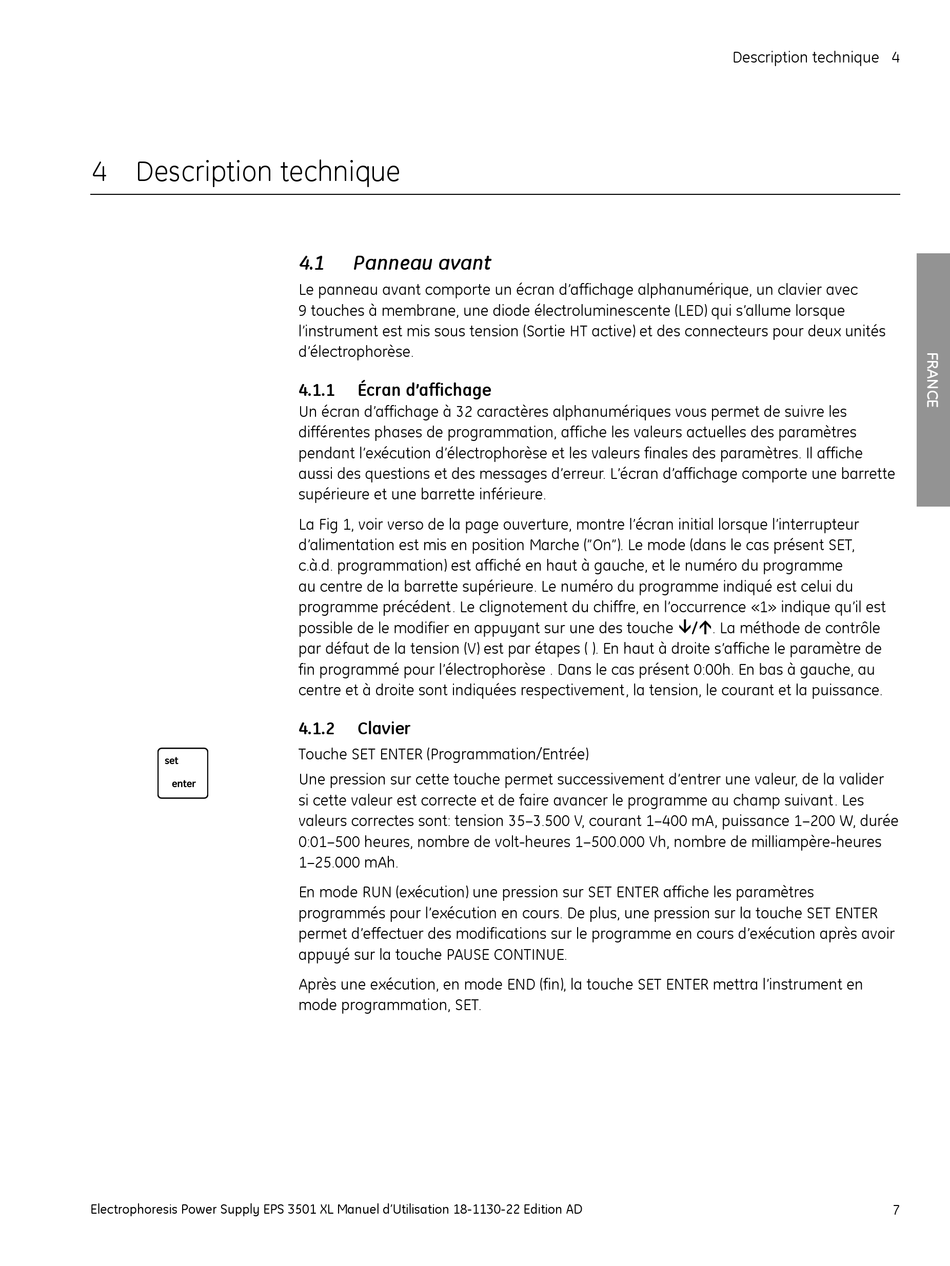 Description technique 4

4 Description technique

FRANCE

4.1 Panneau avant

Le panneau avant comporte un écran d'affichage alphanumérique, un clavier avec 9 touches à membrane, une diode électroluminescente (LED) qui s'allume lorsque l'instrument est mis sous tension (Sortie HT active) et des connecteurs pour deux unités d'électrophorèse.

4.1.1 Écran d'affichage

Un écran d'affichage à 32 caractères alphanumériques vous permet de suivre les différentes phases de programmation, affiche les valeurs actuelles des paramètres pendant l'exécution d'électrophorèse et les valeurs finales des paramètres. Il affiche aussi des questions et des messages d'erreur. L'écran d'affichage comporte une barrette supérieure et une barrette inférieure.

La Fig 1, voir verso de la page ouverture, montre l'écran initial lorsque l'interrupteur d'alimentation est mis en position Marche ("On"). Le mode (dans le cas présent SET, c.à.d. programmation) est affiché en haut à gauche, et le numéro du programme au centre de la barrette supérieure. Le numéro du programme indiqué est celui du programme précédent. Le clignotement du chiffre, en l'occurrence «1» indique qu'il est possible de le modifier en appuyant sur une des touche ↓/↑. La méthode de contrôle par défaut de la tension (V) est par étapes ( ). En haut à droite s'affiche le paramètre de fin programmé pour l'électrophorèse . Dans le cas présent 0:00h. En bas à gauche, au centre et à droite sont indiquées respectivement, la tension, le courant et la puissance.

4.1.2 Clavier

set
enter

Touche SET ENTER (Programmation/Entrée)

Une pression sur cette touche permet successivement d'entrer une valeur, de la valider si cette valeur est correcte et de faire avancer le programme au champ suivant. Les valeurs correctes sont: tension 35–3.500 V, courant 1–400 mA, puissance 1–200 W, durée 0:01–500 heures, nombre de volt-heures 1–500.000 Vh, nombre de milliampère-heures 1–25.000 mAh.

En mode RUN (exécution) une pression sur SET ENTER affiche les paramètres programmés pour l'exécution en cours. De plus, une pression sur la touche SET ENTER permet d'effectuer des modifications sur le programme en cours d'exécution après avoir appuyé sur la touche PAUSE CONTINUE.

Après une exécution, en mode END (fin), la touche SET ENTER mettra l'instrument en mode programmation, SET.

Electrophoresis Power Supply EPS 3501 XL Manuel d'Utilisation 18-1130-22 Edition AD 7